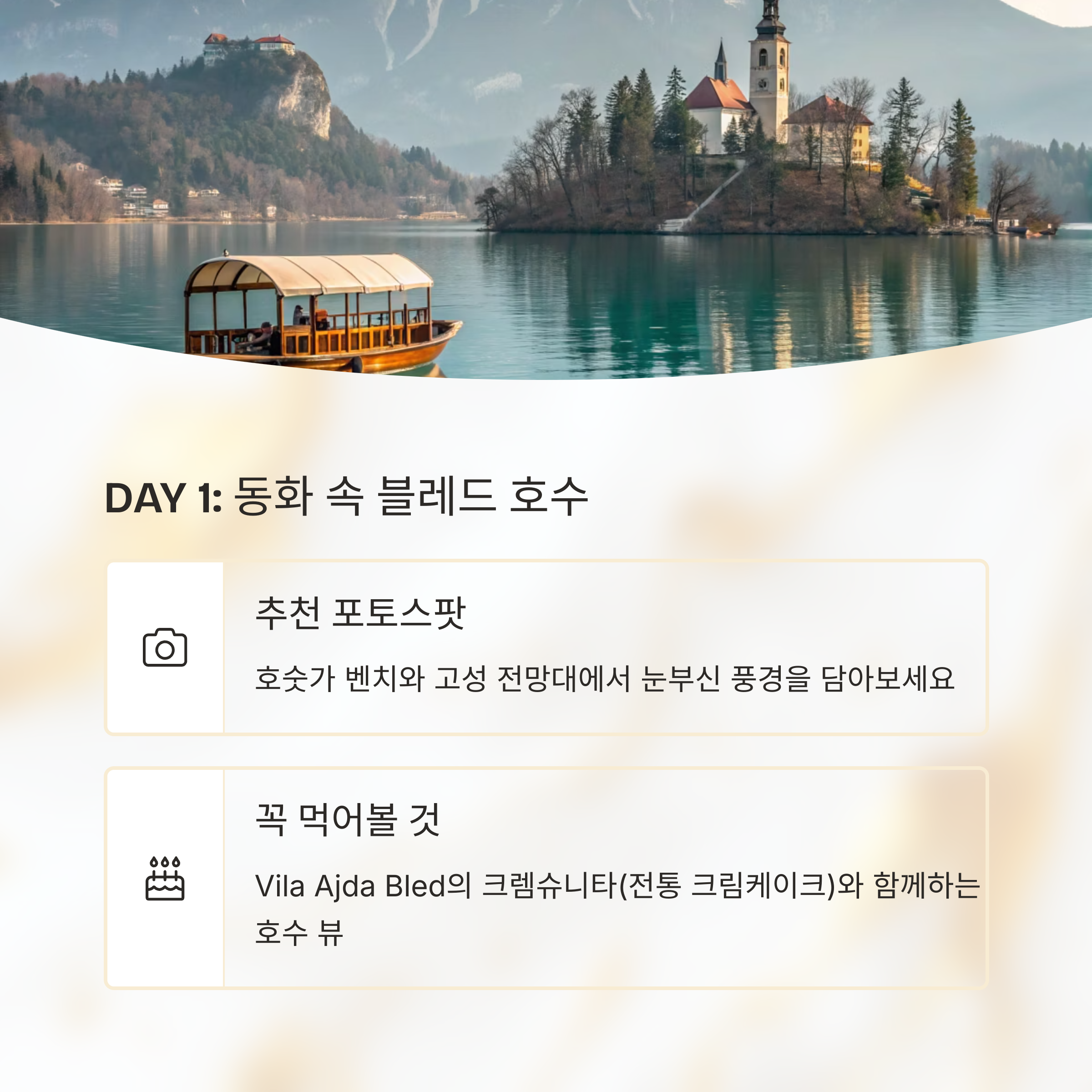 DAY 1: 동화 속 블레드 호수

추천 포토스팟

호숫가 벤치와 고성 전망대에서 눈부신 풍경을 담아보세요

꼭 먹어볼 것

Vila Ajda Bled의 크렘슈니타(전통 크림케이크)와 함께하는 호수 뷰